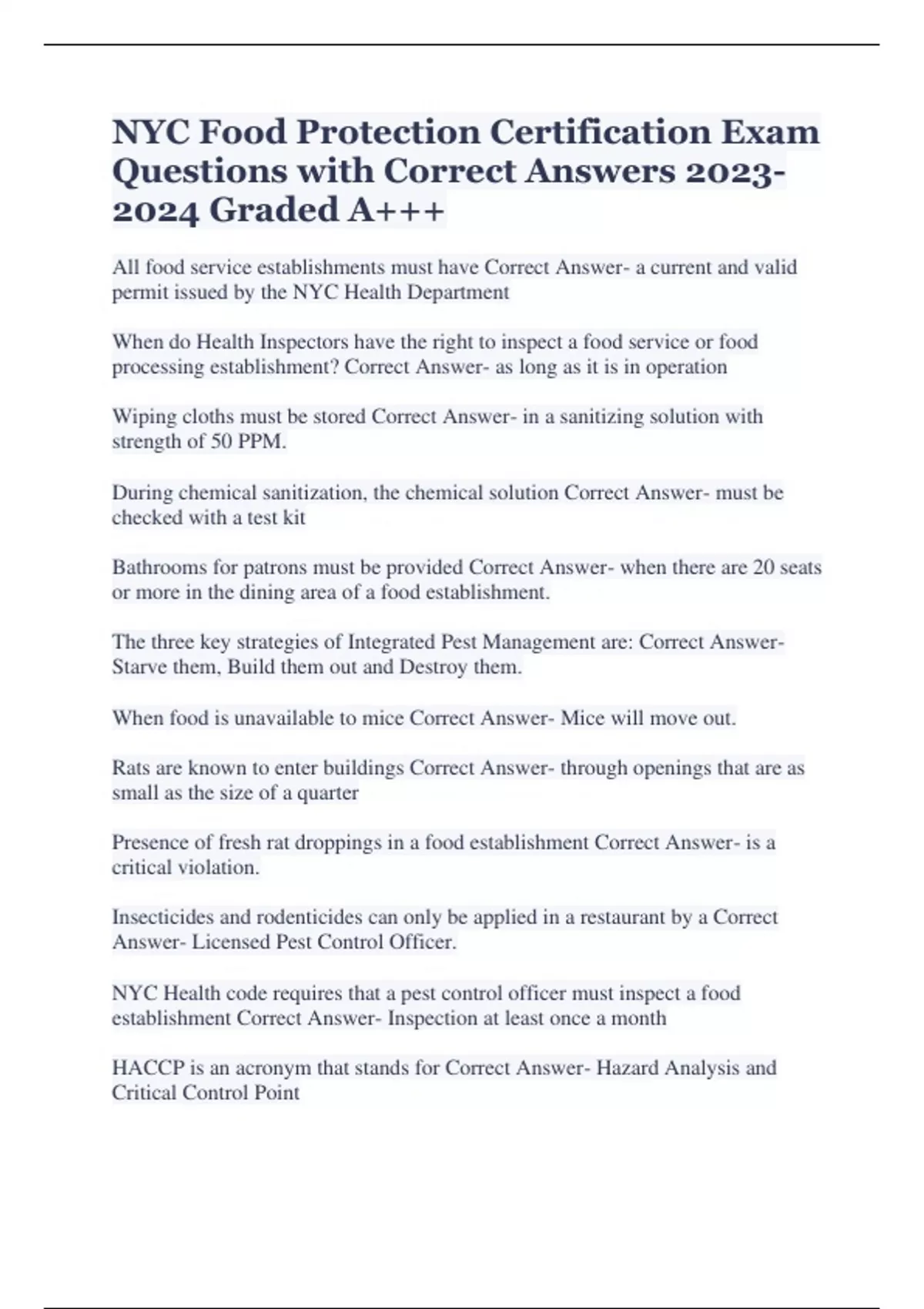 NYC Food Protection Certification Exam Questions with Correct Answers 2023-2024 Graded A+++

All food service establishments must have Correct Answer- a current and valid permit issued by the NYC Health Department

When do Health Inspectors have the right to inspect a food service or food processing establishment? Correct Answer- as long as it is in operation

Wiping cloths must be stored Correct Answer- in a sanitizing solution with strength of 50 PPM.

During chemical sanitization, the chemical solution Correct Answer- must be checked with a test kit

Bathrooms for patrons must be provided Correct Answer- when there are 20 seats or more in the dining area of a food establishment.

The three key strategies of Integrated Pest Management are: Correct Answer- Starve them, Build them out and Destroy them.

When food is unavailable to mice Correct Answer- Mice will move out.

Rats are known to enter buildings Correct Answer- through openings that are as small as the size of a quarter

Presence of fresh rat droppings in a food establishment Correct Answer- is a critical violation.

Insecticides and rodenticides can only be applied in a restaurant by a Correct Answer- Licensed Pest Control Officer.

NYC Health code requires that a pest control officer must inspect a food establishment Correct Answer- Inspection at least once a month

HACCP is an acronym that stands for Correct Answer- Hazard Analysis and Critical Control Point